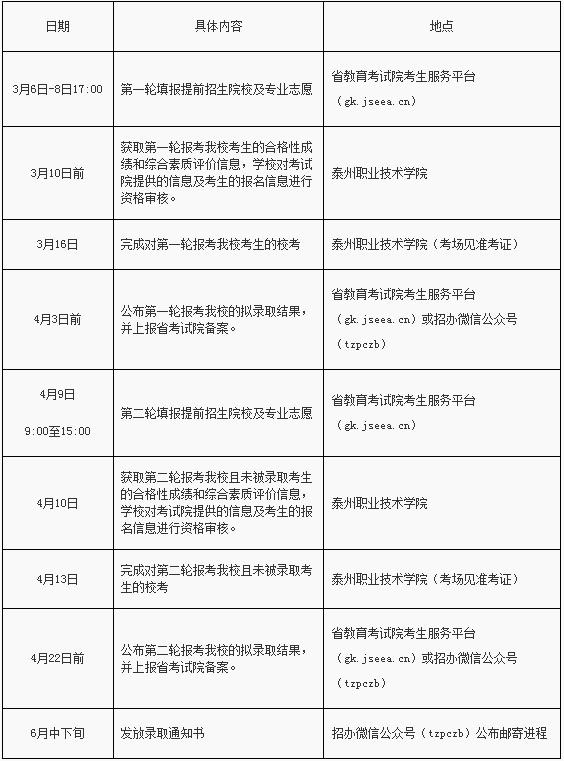 | 日期 | 具体内容 | 地点 |
|---|---|---|
| 3月6日-8日17:00 | 第一轮填报提前招生院校及专业志愿 | 省教育考试院考生服务平台（gk.jseea.cn） |
| 3月10日前 | 获取第一轮报考我校考生的合格性成绩和综合素质评价信息，学校对考试院提供的信息及考生的报名信息进行资格审核。 | 泰州职业技术学院 |
| 3月16日 | 完成对第一轮报考我校考生的校考 | 泰州职业技术学院（考场见准考证） |
| 4月3日前 | 公布第一轮报考我校的拟录取结果，并上报省考试院备案。 | 省教育考试院考生服务平台（gk.jseea.cn）或招办微信公众号（tzpczb） |
| 4月9日 9:00至15:00 | 第二轮填报提前招生院校及专业志愿 | 省教育考试院考生服务平台（gk.jseea.cn） |
| 4月10日 | 获取第二轮报考我校且未被录取考生的合格性成绩和综合素质评价信息，学校对考试院提供的信息及考生的报名信息进行资格审核。 | 泰州职业技术学院 |
| 4月13日 | 完成对第二轮报考我校且未被录取考生的校考 | 泰州职业技术学院（考场见准考证） |
| 4月22日前 | 公布第二轮报考我校的拟录取结果，并上报省考试院备案。 | 省教育考试院考生服务平台（gk.jseea.cn）或招办微信公众号（tzpczb） |
| 6月中下旬 | 发放录取通知书 | 招办微信公众号（tzpczb）公布邮寄进程 |